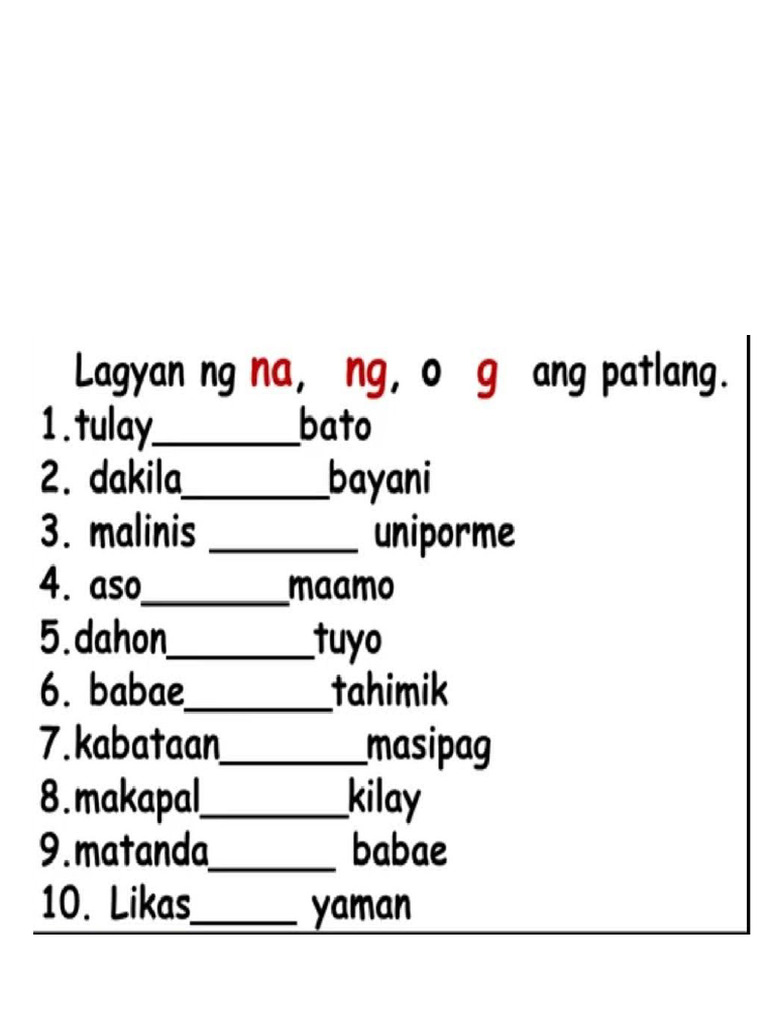 Lagyan ng na, ng, o g ang patlang.
1.tulay_______bato
2. dakila_______bayani
3. malinis _______ uniporme
4. aso_______maamo
5.dahon_______tuyo
6. babae_______tahimik
7.kabataan_______masipag
8.makapal_______kilay
9.matanda______ babae
10. Likas_____ yaman